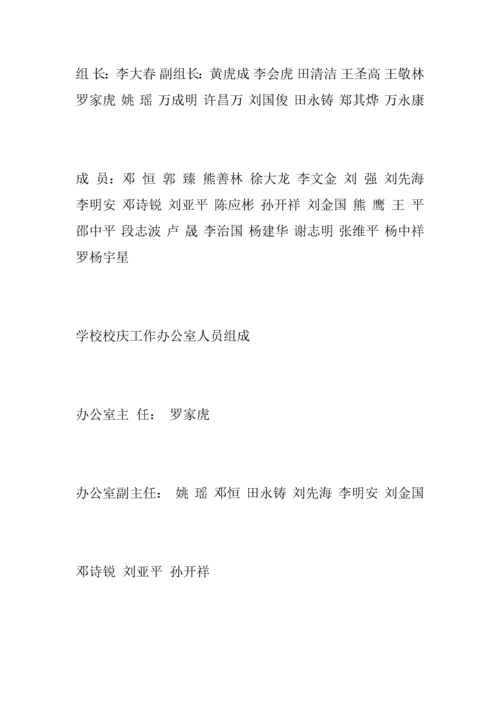 组 长：李大春 副组长：黄虎成 李会虎 田清洁 王圣高 王敬林 罗家虎 姚 瑶 万成明 许昌万 刘国俊 田永铸 郑其烨 万永康

成 员：邓 恒 郭 臻 熊善林 徐大龙 李文金 刘 强 刘先海 李明安 邓诗锐 刘亚平 陈应彬 孙开祥 刘金国 熊 鹰 王 平 邵中平 段志波 卢 晟 李治国 杨建华 谢志明 张维平 杨中祥 罗杨宇星

学校校庆工作办公室人员组成

办公室主 任： 罗家虎

办公室副主任： 姚 瑶 邓恒 田永铸 刘先海 李明安 刘金国

邓诗锐 刘亚平 孙开祥